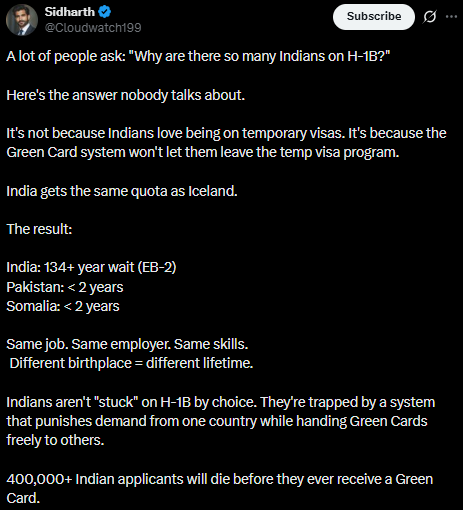 Sidharth
@Cloudwatch199

Subscribe

A lot of people ask: "Why are there so many Indians on H-1B?"

Here's the answer nobody talks about.

It's not because Indians love being on temporary visas. It's because the Green Card system won't let them leave the temp visa program.

India gets the same quota as Iceland.

The result:

India: 134+ year wait (EB-2)
Pakistan: < 2 years
Somalia: < 2 years

Same job. Same employer. Same skills.
Different birthplace = different lifetime.

Indians aren't "stuck" on H-1B by choice. They're trapped by a system that punishes demand from one country while handing Green Cards freely to others.

400,000+ Indian applicants will die before they ever receive a Green Card.